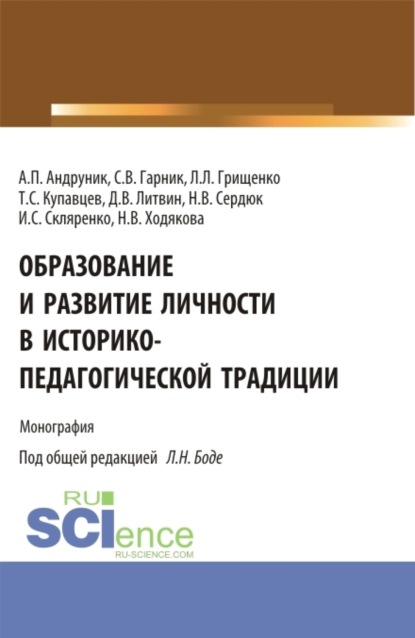 А.П. Андруник, С.В. Гарник, Л.Л. Грищенко
Т.С. Купавцев, Д.В. Литвин, Н.В. Сердюк
И.С. Скляренко, Н.В. Ходякова

ОБРАЗОВАНИЕ И РАЗВИТИЕ ЛИЧНОСТИ В ИСТОРИКО-ПЕДАГОГИЧЕСКОЙ ТРАДИЦИИ

Монография

Под общей редакцией Л.Н. Боде

RU SCIence
RU-SCIENCE.COM